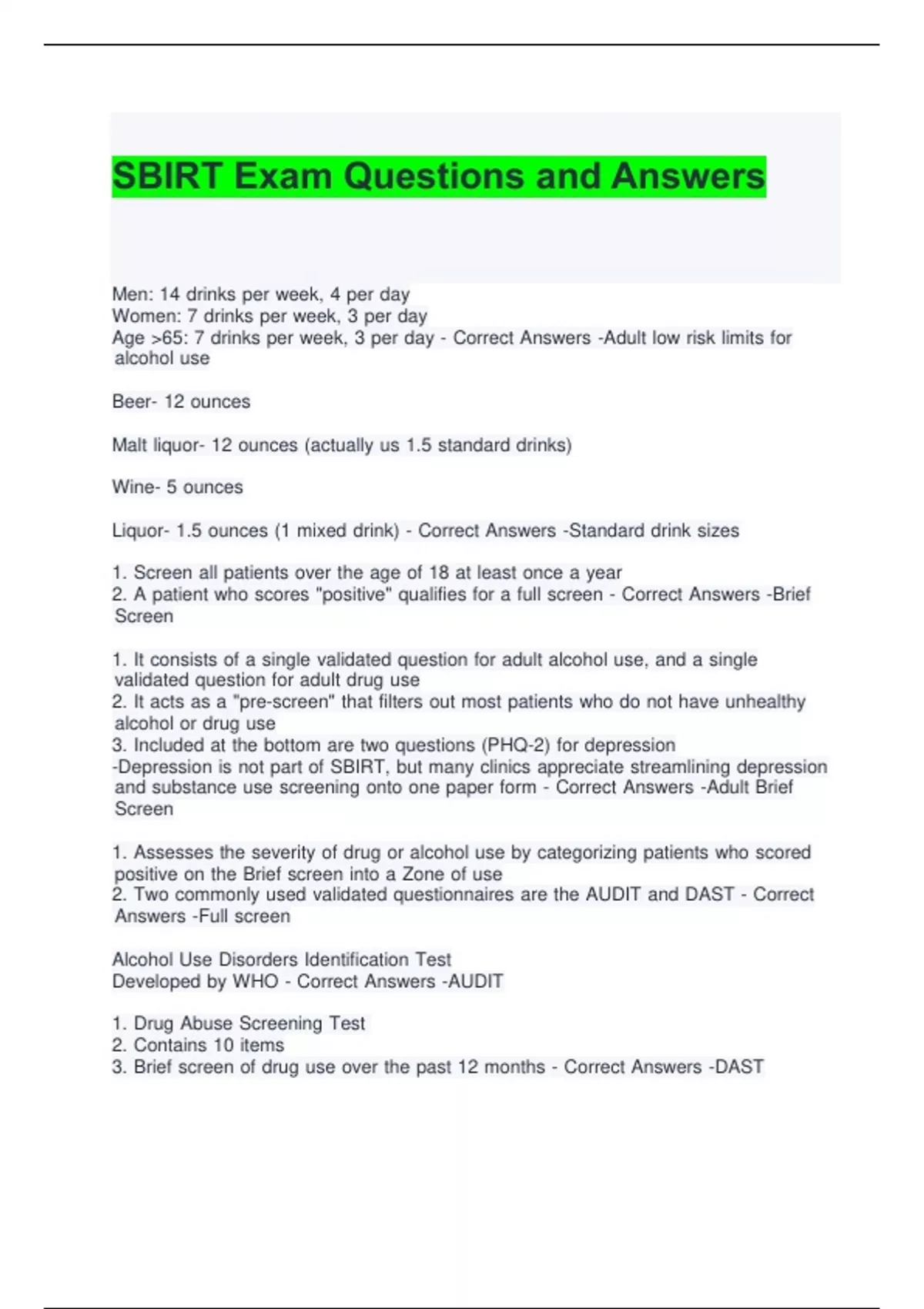 SBIRT Exam Questions and Answers

Men: 14 drinks per week, 4 per day
Women: 7 drinks per week, 3 per day
Age >65: 7 drinks per week, 3 per day - Correct Answers -Adult low risk limits for alcohol use

Beer- 12 ounces

Malt liquor- 12 ounces (actually us 1.5 standard drinks)

Wine- 5 ounces

Liquor- 1.5 ounces (1 mixed drink) - Correct Answers -Standard drink sizes

1. Screen all patients over the age of 18 at least once a year
2. A patient who scores "positive" qualifies for a full screen - Correct Answers -Brief Screen

1. It consists of a single validated question for adult alcohol use, and a single validated question for adult drug use
2. It acts as a "pre-screen" that filters out most patients who do not have unhealthy alcohol or drug use
3. Included at the bottom are two questions (PHQ-2) for depression
-Depression is not part of SBIRT, but many clinics appreciate streamlining depression and substance use screening onto one paper form - Correct Answers -Adult Brief Screen

1. Assesses the severity of drug or alcohol use by categorizing patients who scored positive on the Brief screen into a Zone of use
2. Two commonly used validated questionnaires are the AUDIT and DAST - Correct Answers -Full screen

Alcohol Use Disorders Identification Test
Developed by WHO - Correct Answers -AUDIT

1. Drug Abuse Screening Test
2. Contains 10 items
3. Brief screen of drug use over the past 12 months - Correct Answers -DAST